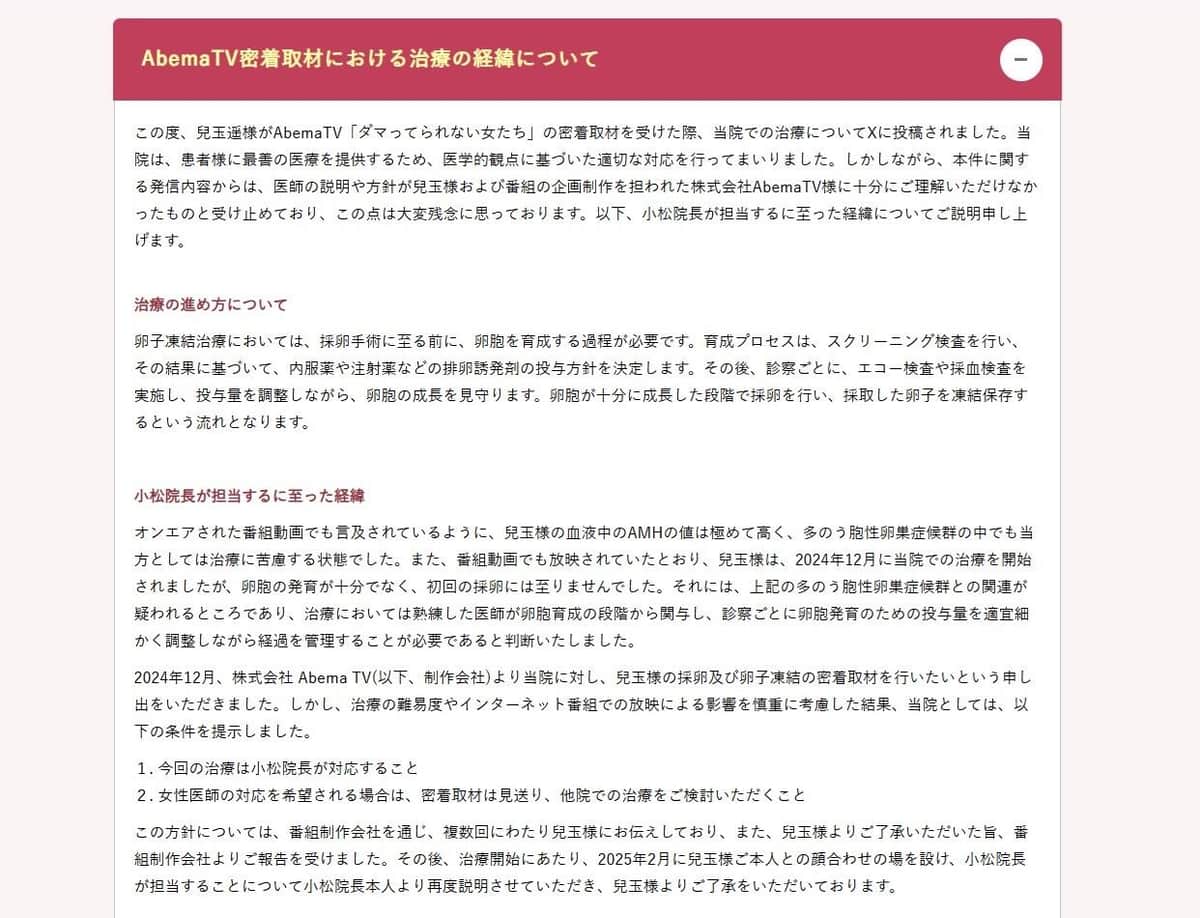 AbemaTV密着取材における治療の経緯について

−

この度、兒玉遥様がAbemaTV「ダマってられない女たち」の密着取材を受けた際、当院での治療についてXに投稿されました。当院は、患者様に最善の医療を提供するため、医学的観点に基づいた適切な対応を行ってまいりました。しかしながら、本件に関する発信内容からは、医師の説明や方針が兒玉様および番組の企画制作を担われた株式会社AbemaTV様に十分にご理解いただけなかったものと受け止めており、この点は大変残念に思っております。以下、小松院長が担当するに至った経緯についてご説明申し上げます。

治療の進め方について

卵子凍結治療においては、採卵手術に至る前に、卵胞を育成する過程が必要です。育成プロセスは、スクリーニング検査を行い、その結果に基づいて、内服薬や注射薬などの排卵誘発剤の投与方針を決定します。その後、診察ごとに、エコー検査や採血検査を実施し、投与量を調整しながら、卵胞の成長を見守ります。卵胞が十分に成長した段階で採卵を行い、採取した卵子を凍結保存するという流れとなります。

小松院長が担当するに至った経緯

オンエアされた番組動画でも言及されているように、兒玉様の血液中のAMHの値は極めて高く、多のう胞性卵巣症候群の中でも当方としては治療に苦慮する状態でした。また、番組動画でも放映されていたとおり、兒玉様は、2024年12月に当院での治療を開始されましたが、卵胞の発育が十分でなく、初回の採卵には至りませんでした。それには、上記の多のう胞性卵巣症候群との関連が疑われるところであり、治療においては熟練した医師が卵胞育成の段階から関与し、診察ごとに卵胞発育のための投与量を適宜細かく調整しながら経過を管理することが必要であると判断いたしました。

2024年12月、株式会社 Abema TV(以下、制作会社)より当院に対し、兒玉様の採卵及び卵子凍結の密着取材を行いたいという申し出をいただきました。しかし、治療の難易度やインターネット番組での放映による影響を慎重に考慮した結果、当院としては、以下の条件を提示しました。

1. 今回の治療は小松院長が対応すること
2. 女性医師の対応を希望される場合は、密着取材は見送り、他院での治療をご検討いただくこと

この方針については、番組制作会社を通じ、複数回にわたり兒玉様にお伝えしており、また、兒玉様よりご了承いただいた旨、番組制作会社よりご報告を受けました。その後、治療開始にあたり、2025年2月に兒玉様ご本人との顔合わせの場を設け、小松院長が担当することについて小松院長本人より再度説明させていただき、兒玉様よりご了承をいただいております。